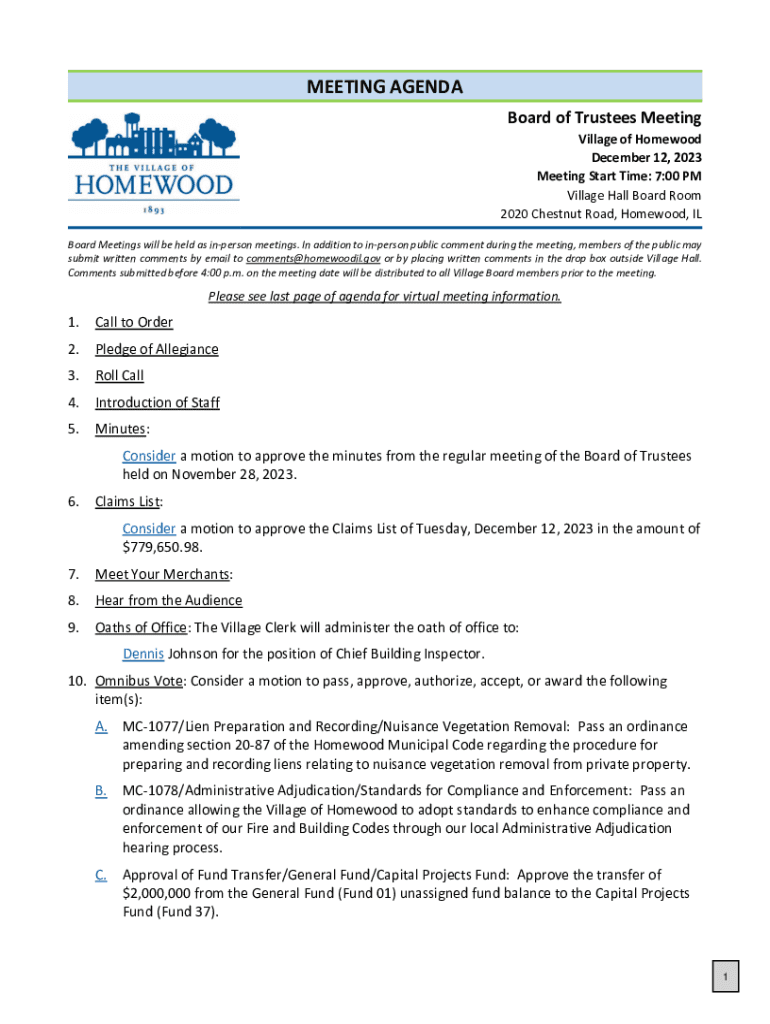 MEETING AGENDA

THE VILLAGE OF
HOMEWOOD
1893

Board of Trustees Meeting
Village of Homewood
December 12, 2023
Meeting Start Time: 7:00 PM
Village Hall Board Room
2020 Chestnut Road, Homewood, IL

Board Meetings will be held as in-person meetings. In addition to in-person public comment during the meeting, members of the public may submit written comments by email to comments@homewoodil.gov or by placing written comments in the drop box outside Village Hall. Comments submitted before 4:00 p.m. on the meeting date will be distributed to all Village Board members prior to the meeting.

Please see last page of agenda for virtual meeting information.

1. Call to Order
2. Pledge of Allegiance
3. Roll Call
4. Introduction of Staff
5. Minutes:
Consider a motion to approve the minutes from the regular meeting of the Board of Trustees held on November 28, 2023.
6. Claims List:
Consider a motion to approve the Claims List of Tuesday, December 12, 2023 in the amount of $779,650.98.
7. Meet Your Merchants:
8. Hear from the Audience
9. Oaths of Office: The Village Clerk will administer the oath of office to:
Dennis Johnson for the position of Chief Building Inspector.
10. Omnibus Vote: Consider a motion to pass, approve, authorize, accept, or award the following item(s):
A. MC-1077/Lien Preparation and Recording/Nuisance Vegetation Removal: Pass an ordinance amending section 20-87 of the Homewood Municipal Code regarding the procedure for preparing and recording liens relating to nuisance vegetation removal from private property.
B. MC-1078/Administrative Adjudication/Standards for Compliance and Enforcement: Pass an ordinance allowing the Village of Homewood to adopt standards to enhance compliance and enforcement of our Fire and Building Codes through our local Administrative Adjudication hearing process.
C. Approval of Fund Transfer/General Fund/Capital Projects Fund: Approve the transfer of $2,000,000 from the General Fund (Fund 01) unassigned fund balance to the Capital Projects Fund (Fund 37).

1